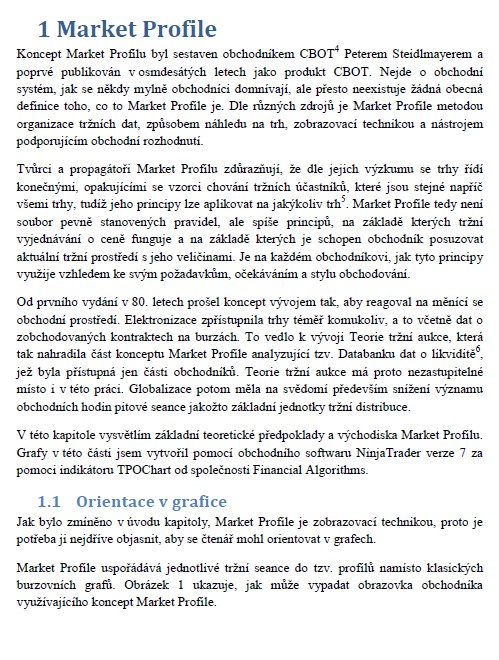 1 Market Profile

Koncept Market Profilu byl sestaven obchodníkem CBOT$^4$ Peterem Steidlmayerem a poprvé publikován v osmdesátých letech jako produkt CBOT. Nejde o obchodní systém, jak se někdy mylně obchodníci domnívají, ale přesto neexistuje žádná obecná definice toho, co to Market Profile je. Dle různých zdrojů je Market Profile metodou organizace tržních dat, způsobem náhledu na trh, zobrazovací technikou a nástrojem podporujícím obchodní rozhodnutí.

Tvůrci a propagátoři Market Profilu zdůrazňují, že dle jejich výzkumu se trhy řídí konečnými, opakujícími se vzorci chování tržních účastníků, které jsou stejné napříč všemi trhy, tudíž jeho principy lze aplikovat na jakýkoliv trh$^5$. Market Profile tedy není soubor pevně stanovených pravidel, ale spíše principů, na základě kterých tržní vyjednávání o ceně funguje a na základě kterých je schopen obchodník posuzovat aktuální tržní prostředí s jeho veličinami. Je na každém obchodníkovi, jak tyto principy využije vzhledem ke svým požadavkům, očekáváním a stylu obchodování.

Od prvního vydání v 80. letech prošel koncept vývojem tak, aby reagoval na měnící se obchodní prostředí. Elektronizace zpřístupnila trhy téměř komukoliv, a to včetně dat o zobchodovaných kontraktech na burzách. To vedlo k vývoji Teorie tržní aukce, která tak nahradila část konceptu Market Profile analyzující tzv. Databanku dat o likviditě$^6$, jež byla přístupná jen části obchodníků. Teorie tržní aukce má proto nezastupitelné místo i v této práci. Globalizace potom měla na svědomí především snížení významu obchodních hodin pitové seance jakožto základní jednotky tržní distribuce.

V této kapitole vysvětlím základní teoretické předpoklady a východiska Market Profilu. Grafy v této části jsem vytvořil pomocí obchodního softwaru NinjaTrader verze 7 za pomoci indikátoru TPOChart od společnosti Financial Algorithms.

1.1 Orientace v grafice

Jak bylo zmíněno v úvodu kapitoly, Market Profile je zobrazovací technikou, proto je potřeba ji nejdříve objasnit, aby se čtenář mohl orientovat v grafech.

Market Profile uspořádává jednotlivé tržní seance do tzv. profilů namísto klasických burzovních grafů. Obrázek 1 ukazuje, jak může vypadat obrazovka obchodníka využívajícího koncept Market Profile.